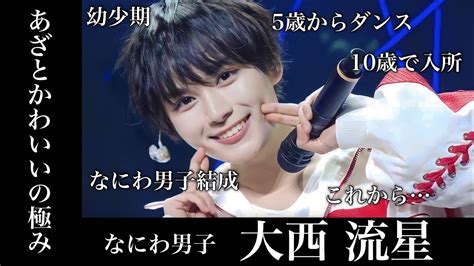 あざとかわいいの極み

幼少期

5歳からダンス

10歳で入所

なにわ男子結成

これから…

なにわ男子 大西 流星